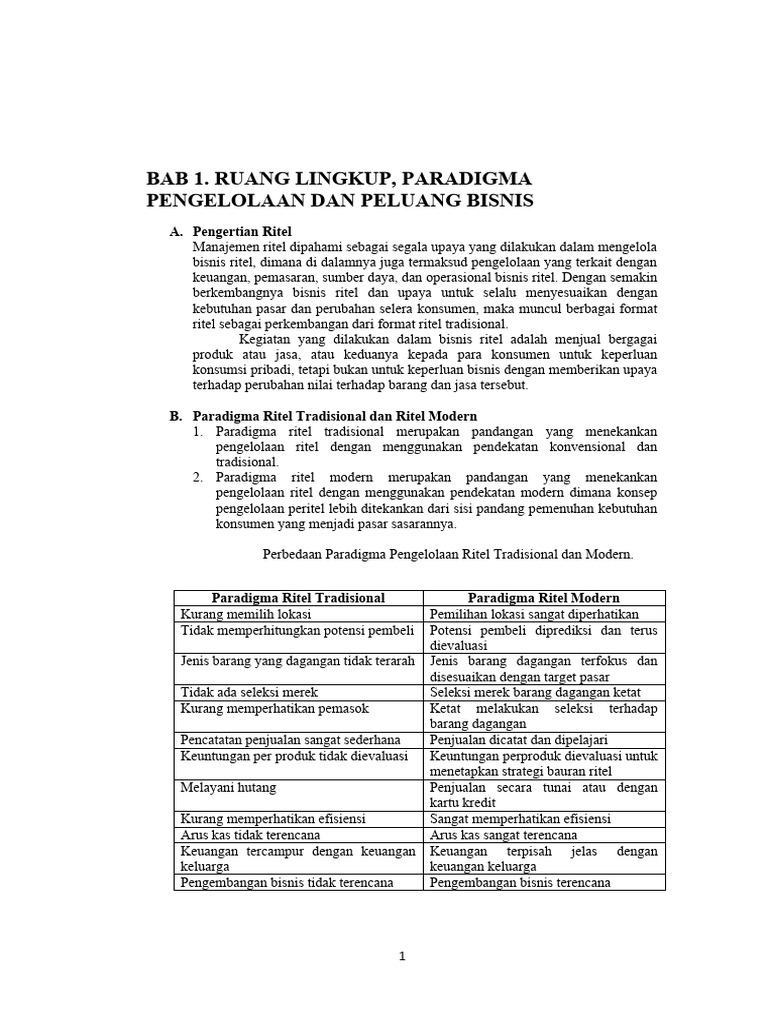 BAB 1. RUANG LINGKUP, PARADIGMA PENGELOLAAN DAN PELUANG BISNIS

A. Pengertian Ritel
Manajemen ritel dipahami sebagai segala upaya yang dilakukan dalam mengelola bisnis ritel, dimana di dalamnya juga termaksud pengelolaan yang terkait dengan keuangan, pemasaran, sumber daya, dan operasional bisnis ritel. Dengan semakin berkembangnya bisnis ritel dan upaya untuk selalu menyesuaikan dengan kebutuhan pasar dan perubahan selera konsumen, maka muncul berbagai format ritel sebagai perkembangan dari format ritel tradisional.

Kegiatan yang dilakukan dalam bisnis ritel adalah menjual bergagai produk atau jasa, atau keduanya kepada para konsumen untuk keperluan konsumsi pribadi, tetapi bukan untuk keperluan bisnis dengan memberikan upaya terhadap perubahan nilai terhadap barang dan jasa tersebut.

B. Paradigma Ritel Tradisional dan Ritel Modern
1. Paradigma ritel tradisional merupakan pandangan yang menekankan pengelolaan ritel dengan menggunakan pendekatan konvensional dan tradisional.
2. Paradigma ritel modern merupakan pandangan yang menekankan pengelolaan ritel dengan menggunakan pendekatan modern dimana konsep pengelolaan peritel lebih ditekankan dari sisi pandang pemenuhan kebutuhan konsumen yang menjadi pasar sasarannya.

Perbedaan Paradigma Pengelolaan Ritel Tradisional dan Modern.

| Paradigma Ritel Tradisional | Paradigma Ritel Modern |
|---|---|
| Kurang memilih lokasi | Pemilihan lokasi sangat diperhatikan |
| Tidak memperhitungkan potensi pembeli | Potensi pembeli diprediksi dan terus dievaluasi |
| Jenis barang yang dagangan tidak terarah | Jenis barang dagangan terfokus dan disesuaikan dengan target pasar |
| Tidak ada seleksi merek | Seleksi merek barang dagangan ketat |
| Kurang memperhatikan pemasok | Ketat melakukan seleksi terhadap barang dagangan |
| Pencatatan penjualan sangat sederhana | Penjualan dicatat dan dipelajari |
| Keuntungan per produk tidak dievaluasi | Keuntungan perproduk dievaluasi untuk menetapkan strategi bauran ritel |
| Melayani hutang | Penjualan secara tunai atau dengan kartu kredit |
| Kurang memperhatikan efisiensi | Sangat memperhatikan efisiensi |
| Arus kas tidak terencana | Arus kas sangat terencana |
| Keuangan tercampur dengan keuangan keluarga | Keuangan terpisah jelas dengan keuangan keluarga |
| Pengembangan bisnis tidak terencana | Pengembangan bisnis terencana |

1